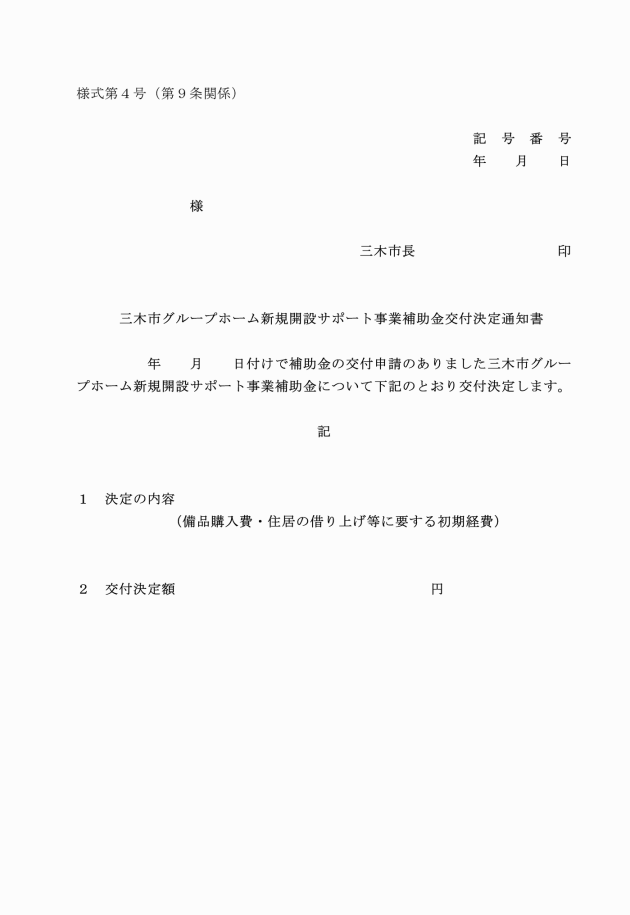 様式第４号（第９条関係）

記　号　番　号
年　　月　　日

様

三木市長　　　　　　　　印

三木市グループホーム新規開設サポート事業補助金交付決定通知書

年　　月　　日付けで補助金の交付申請のありました三木市グループホーム新規開設サポート事業補助金について下記のとおり交付決定します。

記

１　決定の内容
（備品購入費・住居の借り上げ等に要する初期経費）

２　交付決定額　　　　　　　　　　円